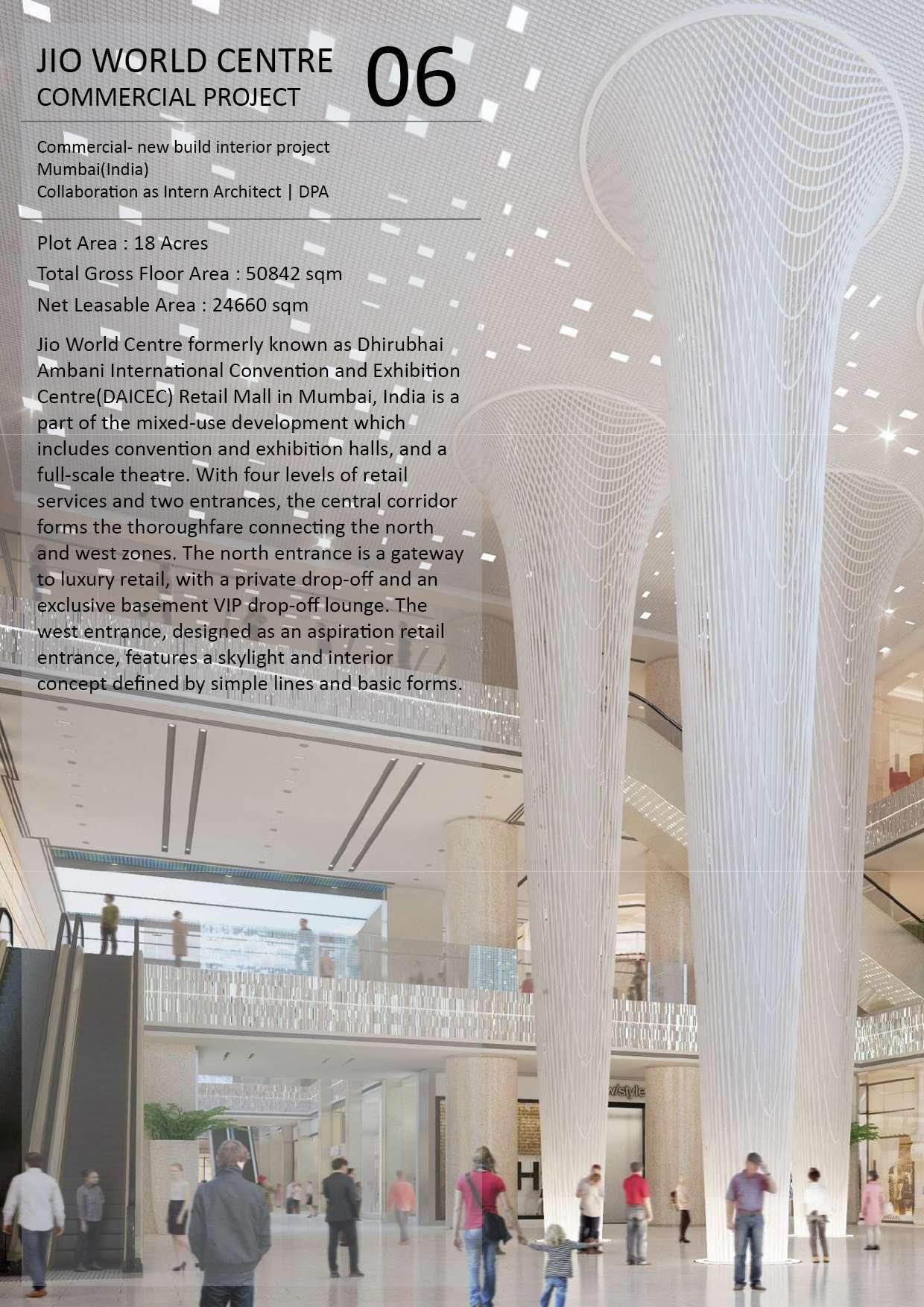 JIO WORLD CENTRE
COMMERCIAL PROJECT

06

Commercial- new build interior project
Mumbai(India)
Collaboration as Intern Architect | DPA

Plot Area : 18 Acres
Total Gross Floor Area : 50842 sqm
Net Leasable Area : 24660 sqm

Jio World Centre formerly known as Dhirubhai Ambani International Convention and Exhibition Centre(DAICEC) Retail Mall in Mumbai, India is a part of the mixed-use development which includes convention and exhibition halls, and a full-scale theatre. With four levels of retail services and two entrances, the central corridor forms the thoroughfare connecting the north and west zones. The north entrance is a gateway to luxury retail, with a private drop-off and an exclusive basement VIP drop-off lounge. The west entrance, designed as an aspiration retail entrance, features a skylight and interior concept defined by simple lines and basic forms.